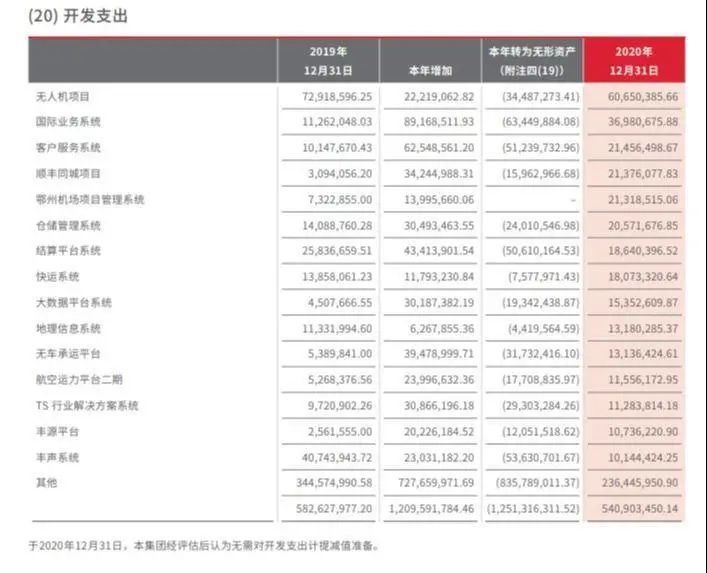 (20) 开发支出

| | 2019年 12月31日 | 本年增加 | 本年转为无形资产 (附注四(19)) | 2020年 12月31日 |
|---|---|---|---|---|
| 无人机项目 | 72,918,596.25 | 22,219,062.82 | (34,487,273.41) | 60,650,385.66 |
| 国际业务系统 | 11,262,048.03 | 89,168,511.93 | (63,449,884.08) | 36,980,675.88 |
| 客户服务系统 | 10,147,670.43 | 62,548,561.20 | (51,239,732.96) | 21,456,498.67 |
| 顺丰同城项目 | 3,094,056.20 | 34,244,988.31 | (15,962,966.68) | 21,376,077.83 |
| 鄂州机场项目管理系统 | 7,322,855.00 | 13,995,660.06 | - | 21,318,515.06 |
| 仓储管理系统 | 14,088,760.28 | 30,493,463.55 | (24,010,546.98) | 20,571,676.85 |
| 结算平台系统 | 25,836,659.51 | 43,413,901.54 | (50,610,164.53) | 18,640,396.52 |
| 快运系统 | 13,858,061.23 | 11,793,230.84 | (7,577,971.43) | 18,073,320.64 |
| 大数据平台系统 | 4,507,666.55 | 30,187,382.19 | (19,342,438.87) | 15,352,609.87 |
| 地理信息系统 | 11,331,994.60 | 6,267,855.36 | (4,419,564.59) | 13,180,285.37 |
| 无车承运平台 | 5,389,841.00 | 39,478,999.71 | (31,732,416.10) | 13,136,424.61 |
| 航空运力平台二期 | 5,268,376.56 | 23,996,632.36 | (17,708,835.97) | 11,556,172.95 |
| TS 行业解决方案系统 | 9,720,902.26 | 30,866,196.18 | (29,303,284.26) | 11,283,814.18 |
| 丰源平台 | 2,561,555.00 | 20,226,184.52 | (12,051,518.62) | 10,736,220.90 |
| 丰声系统 | 40,743,943.72 | 23,031,182.20 | (53,630,701.67) | 10,144,424.25 |
| 其他 | 344,574,990.58 | 727,659,971.69 | (835,789,011.37) | 236,445,950.90 |
| | 582,627,977.20 | 1,209,591,784.46 | (1,251,316,311.52) | 540,903,450.14 |

于2020年12月31日，本集团经评估后认为无需对开发支出计提减值准备。